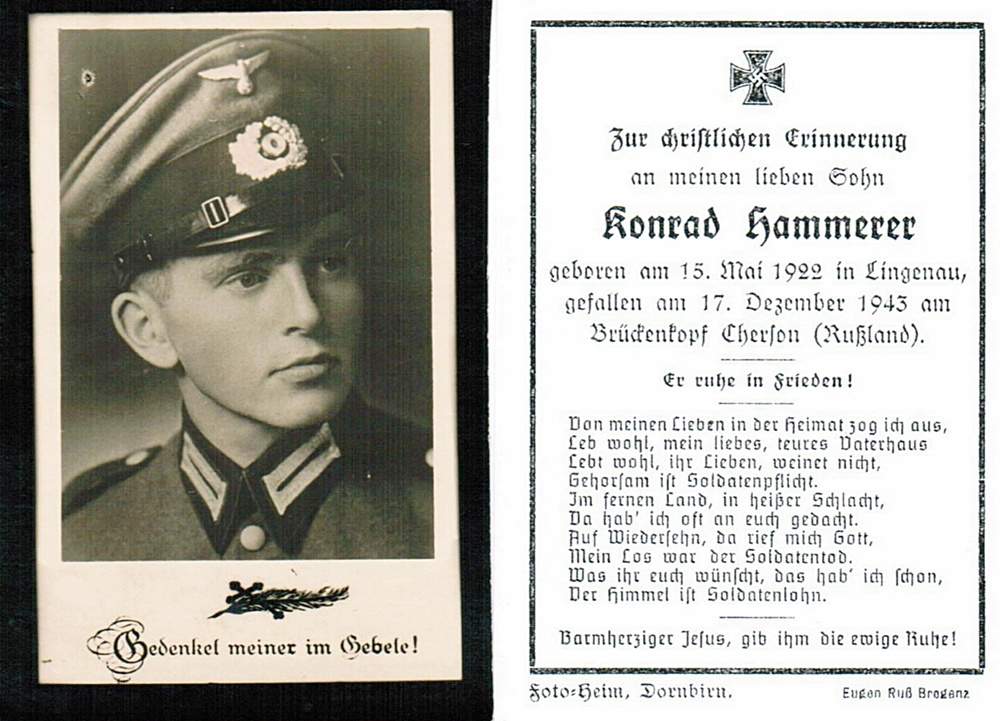 Gedenket meiner im Gebete!

Zur christlichen Erinnerung
an meinen lieben Sohn

Konrad Hammerer

geboren am 15. Mai 1922 in Lingenau,
gefallen am 17. Dezember 1943 am
Brückenkopf Cherson (Rußland).

Er ruhe in Frieden!

Von meinen Lieben in der Heimat zog ich aus,
Leb wohl, mein liebes, teures Vaterhaus
Lebt wohl, ihr Lieben, weinet nicht,
Gehorsam ist Soldatenpflicht.
Im fernen Land, in heißer Schlacht,
Da hab' ich oft an euch gedacht.
Auf Wiedersehn, da rief mich Gott,
Mein Los war der Soldatentod.
Was ihr euch wünscht, das hab' ich schon,
Der Himmel ist Soldatenlohn.

Barmherziger Jesus, gib ihm die ewige Ruhe!

Foto-Heim, Dornbirn.

Eugen Ruß Bregenz